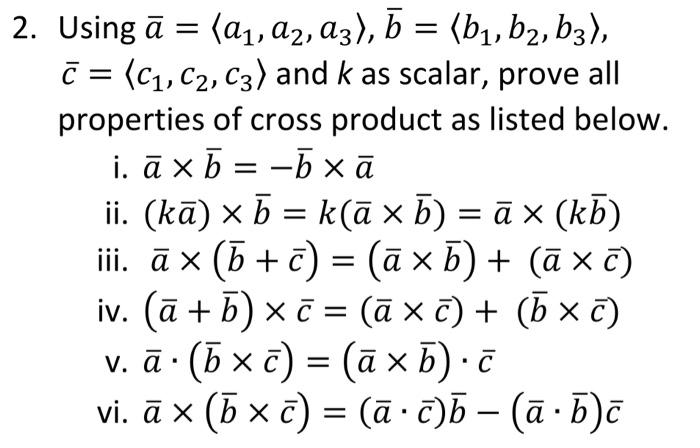 2. Using $\bar{a} = \langle a_1, a_2, a_3 \rangle$, $\bar{b} = \langle b_1, b_2, b_3 \rangle$, $\bar{c} = \langle c_1, c_2, c_3 \rangle$ and $k$ as scalar, prove all properties of cross product as listed below.

i. $\bar{a} \times \bar{b} = -\bar{b} \times \bar{a}$

ii. $(k\bar{a}) \times \bar{b} = k(\bar{a} \times \bar{b}) = \bar{a} \times (k\bar{b})$

iii. $\bar{a} \times (\bar{b} + \bar{c}) = (\bar{a} \times \bar{b}) + (\bar{a} \times \bar{c})$

iv. $(\bar{a} + \bar{b}) \times \bar{c} = (\bar{a} \times \bar{c}) + (\bar{b} \times \bar{c})$

v. $\bar{a} \cdot (\bar{b} \times \bar{c}) = (\bar{a} \times \bar{b}) \cdot \bar{c}$

vi. $\bar{a} \times (\bar{b} \times \bar{c}) = (\bar{a} \cdot \bar{c})\bar{b} - (\bar{a} \cdot \bar{b})\bar{c}$